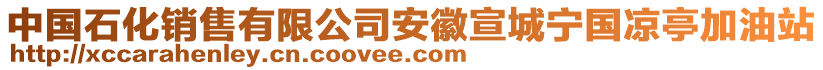 中国石化销售有限公司安徽宣城宁国凉亭加油站
http://xccarahenley.cn.coovee.com